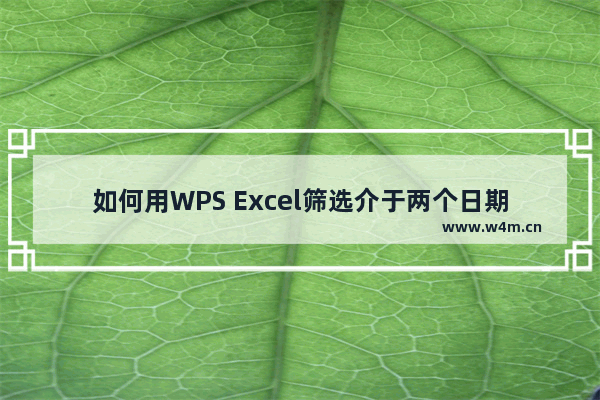 如何用WPS Excel筛选介于两个日期

www.w4m.cn